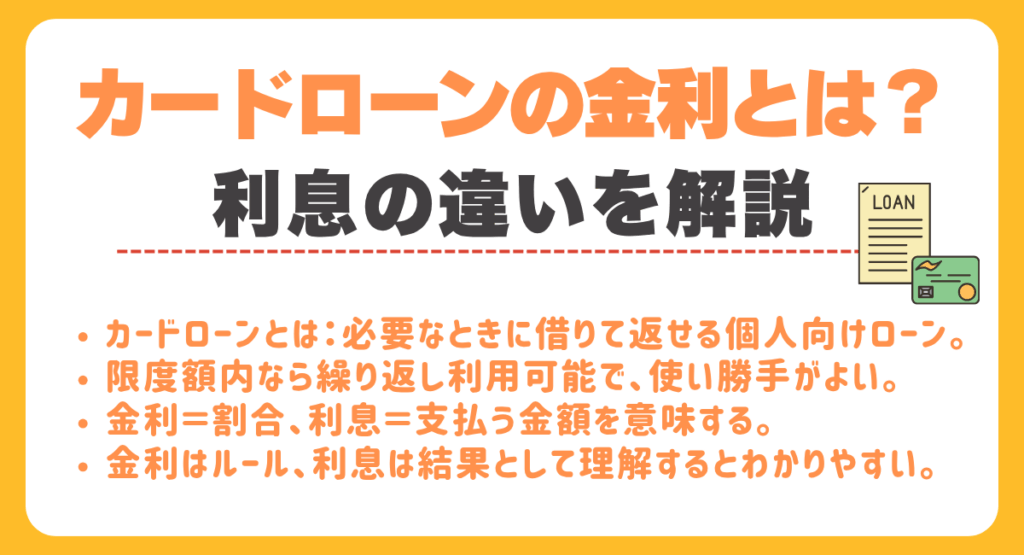 カードローンの金利とは？
利息の違いを解説

LOAN

• カードローンとは：必要なときに借りて返せる個人向けローン。
• 限度額内なら繰り返し利用可能で、使い勝手がよい。
• 金利＝割合、利息＝支払う金額を意味する。
• 金利はルール、利息は結果として理解するとわかりやすい。